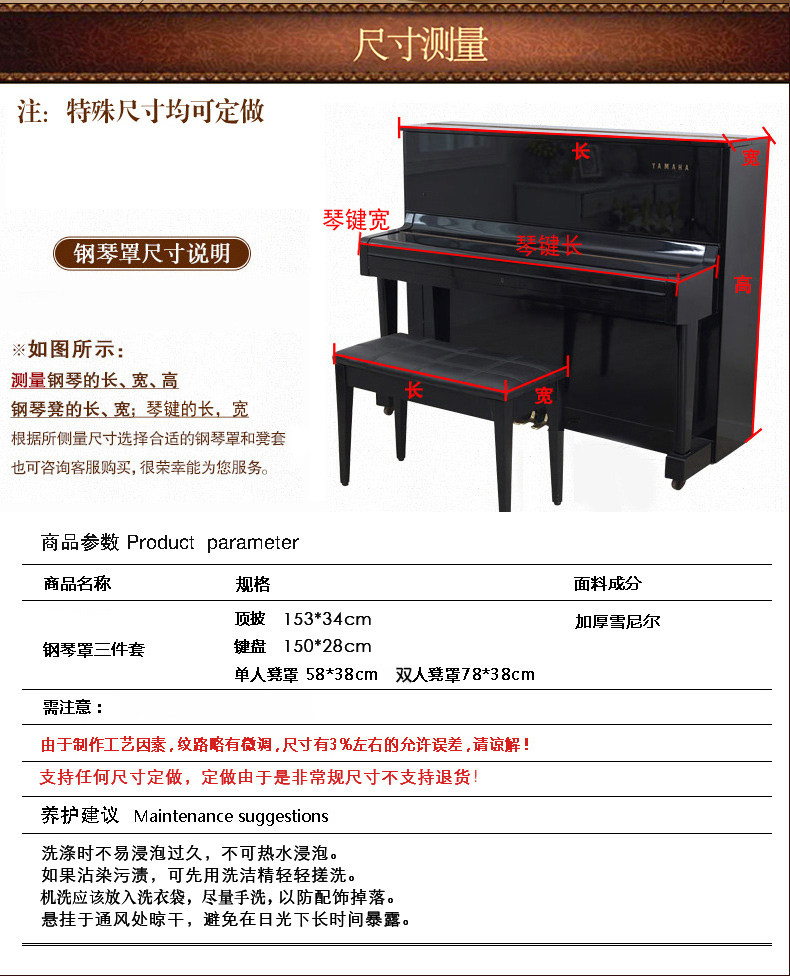 尺寸测量

注：特殊尺寸均可定做

钢琴罩尺寸说明

※如图所示：
测量钢琴的长、宽、高
钢琴凳的长、宽；琴键的长，宽
根据所侧量尺寸选择合适的钢琴罩和凳套
也可咨询客服购买，很荣幸能为您服务。

长
宽
YAMAHA
琴键宽
琴键长
高
长
宽

商品参数 Product parameter

| 商品名称 | 规格 | 面料成分 |
|---|---|---|
| 钢琴罩三件套 | 顶披 153*34cm<br>键盘 150*28cm<br>单人凳罩 58*38cm 双人凳罩78*38cm | 加厚雪尼尔 |

需注意：

由于制作工艺因素，纹路略有微调，尺寸有3%左右的允许误差，请谅解！

支持任何尺寸定做，定做由于是非常规尺寸不支持退货！

养护建议 Maintenance suggestions

洗涤时不易浸泡过久，不可热水浸泡。
如果沾染污渍，可先用洗洁精轻轻搓洗。
机洗应该放入洗衣袋，尽量手洗，以防配饰掉落。
悬挂于通风处晾干，避免在日光下长时间暴露。